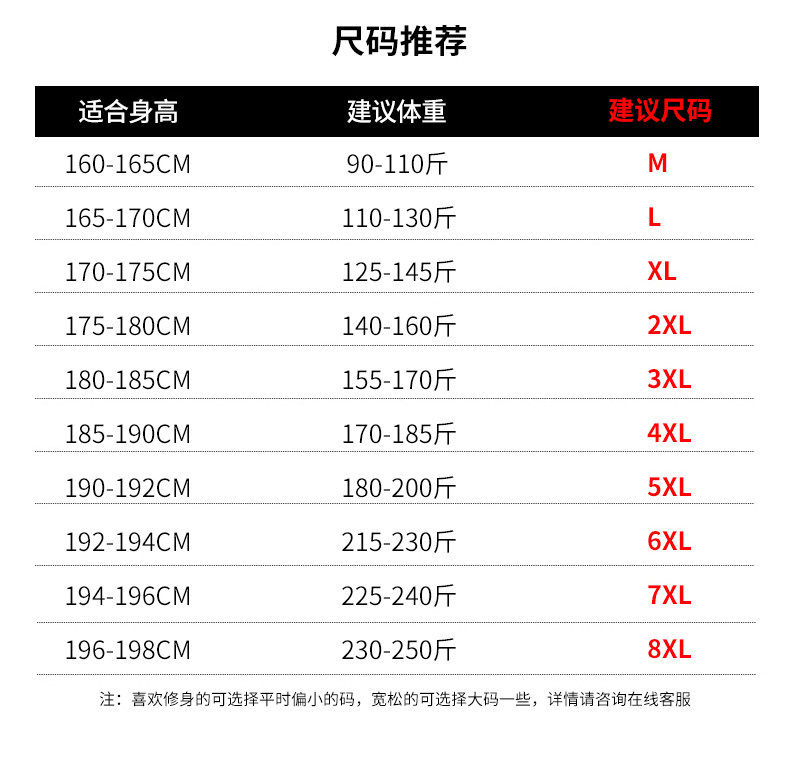 尺码推荐

| 适合身高 | 建议体重 | 建议尺码 |
|---|---|---|
| 160-165CM | 90-110斤 | M |
| 165-170CM | 110-130斤 | L |
| 170-175CM | 125-145斤 | XL |
| 175-180CM | 140-160斤 | 2XL |
| 180-185CM | 155-170斤 | 3XL |
| 185-190CM | 170-185斤 | 4XL |
| 190-192CM | 180-200斤 | 5XL |
| 192-194CM | 215-230斤 | 6XL |
| 194-196CM | 225-240斤 | 7XL |
| 196-198CM | 230-250斤 | 8XL |

注：喜欢修身的可选择平时偏小的码，宽松的可选择大码一些，详情请咨询在线客服